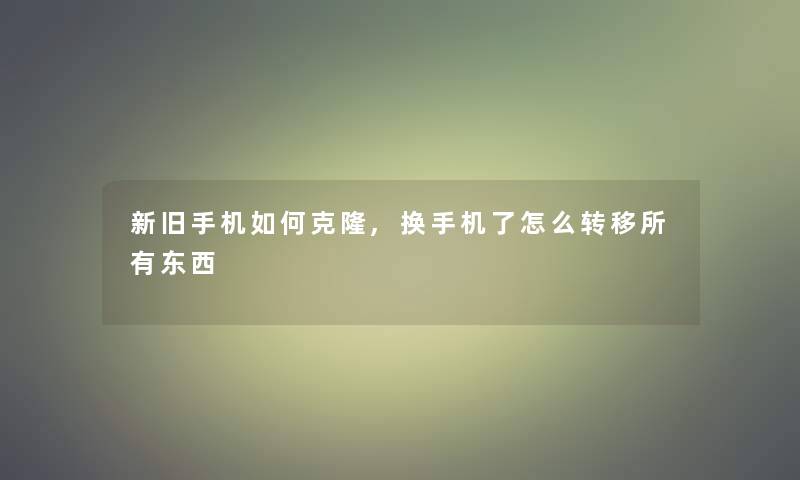 新旧手机如何克隆，换手机了怎么转移所有东西